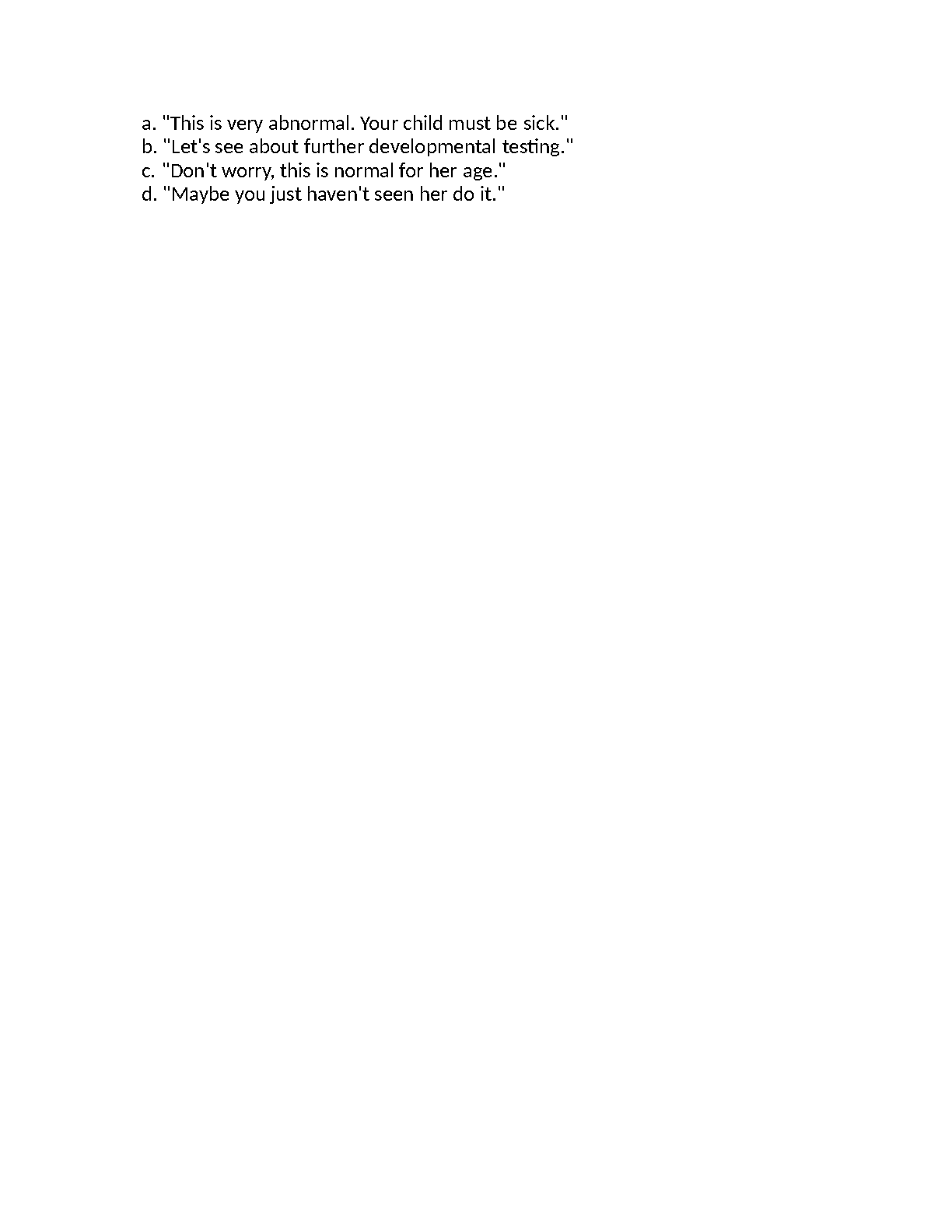 a. "This is very abnormal. Your child must be sick."
b. "Let's see about further developmental testing."
c. "Don't worry, this is normal for her age."
d. "Maybe you just haven't seen her do it."